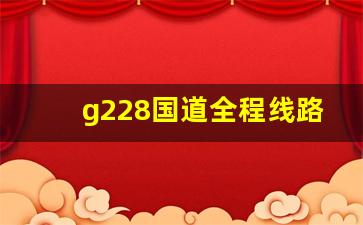 g228国道全程线路